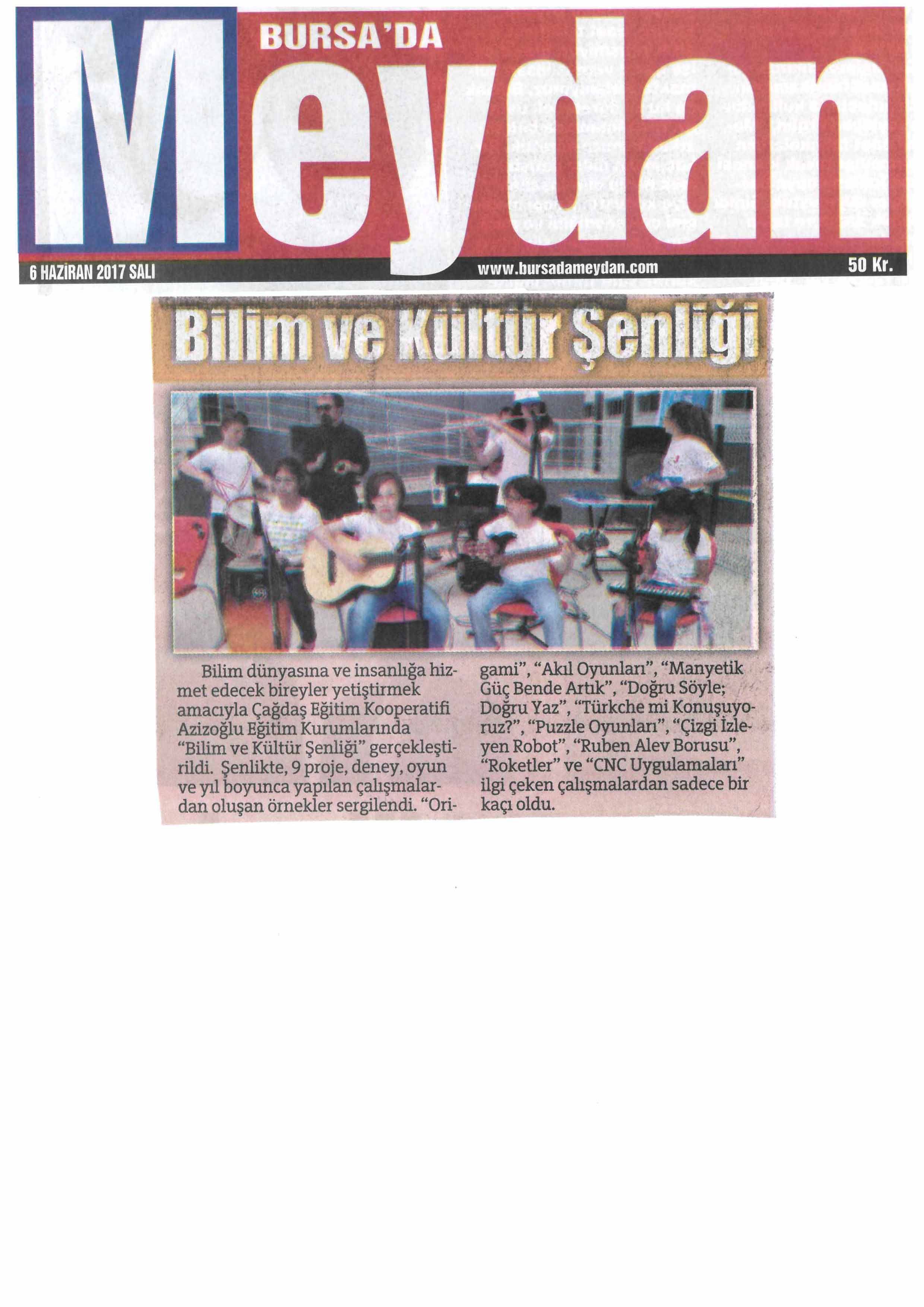 BURSA'DA

Meydan

6 HAZİRAN 2017 SALI

www.bursadameydan.com

50 Kr.

Bilim ve Kültür Şenliği

Bilim dünyasına ve insanlığa hizmet edecek bireyler yetiştirmek amacıyla Çağdaş Eğitim Kooperatifi Azizoğlu Eğitim Kurumlarında "Bilim ve Kültür Şenliği" gerçekleştirildi. Şenlikte, 9 proje, deney, oyun ve yıl boyunca yapılan çalışmalardan oluşan örnekler sergilendi. "Origami", "Akıl Oyunları", "Manyetik Güç Bende Artık", "Doğru Söyle; Doğru Yaz", "Türkche mi Konuşuyoruz?", "Puzzle Oyunları", "Çizgi İzleyen Robot", "Ruben Alev Borusu", "Roketler" ve "CNC Uygulamaları" ilgi çeken çalışmalardan sadece bir kaçı oldu.